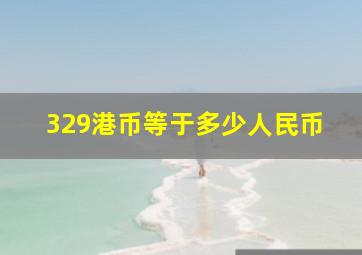 329港币等于多少人民币